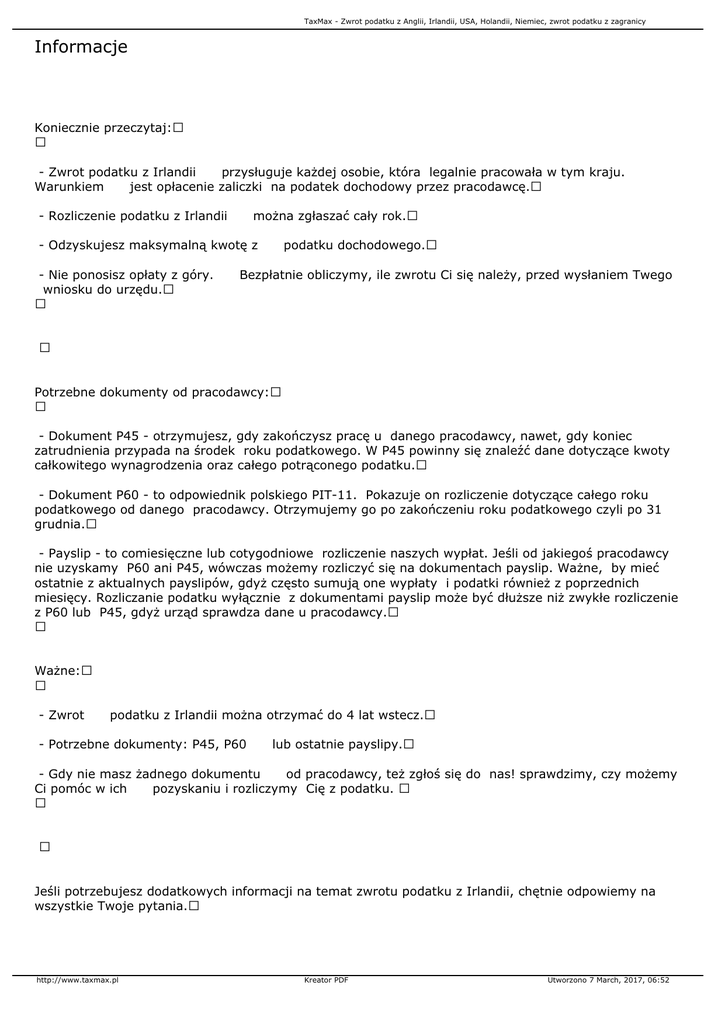 TaxMax - Zwrot podatku z Anglii, Irlandii, USA, Holandii, Niemiec, zwrot podatku z zagranicy

Informacje

Koniecznie przeczytaj:□
□

- Zwrot podatku z Irlandii przysługuje każdej osobie, która legalnie pracowała w tym kraju. Warunkiem jest opłacenie zaliczki na podatek dochodowy przez pracodawcę.□

- Rozliczenie podatku z Irlandii można zgłaszać cały rok.□

- Odzyskujesz maksymalną kwotę z podatku dochodowego.□

- Nie ponosisz opłaty z góry. Bezpłatnie obliczymy, ile zwrotu Ci się należy, przed wysłaniem Twego wniosku do urzędu.□
□

□

Potrzebne dokumenty od pracodawcy:□
□

- Dokument P45 - otrzymujesz, gdy zakończysz pracę u danego pracodawcy, nawet, gdy koniec zatrudnienia przypada na środek roku podatkowego. W P45 powinny się znaleźć dane dotyczące kwoty całkowitego wynagrodzenia oraz całego potrąconego podatku.□

- Dokument P60 - to odpowiednik polskiego PIT-11. Pokazuje on rozliczenie dotyczące całego roku podatkowego od danego pracodawcy. Otrzymujemy go po zakończeniu roku podatkowego czyli po 31 grudnia.□

- Payslip - to comiesięczne lub cotygodniowe rozliczenie naszych wypłat. Jeśli od jakiegoś pracodawcy nie uzyskamy P60 ani P45, wówczas możemy rozliczyć się na dokumentach payslip. Ważne, by mieć ostatnie z aktualnych payslipów, gdyż często sumują one wypłaty i podatki również z poprzednich miesięcy. Rozliczanie podatku wyłącznie z dokumentami payslip może być dłuższe niż zwykłe rozliczenie z P60 lub P45, gdyż urząd sprawdza dane u pracodawcy.□
□

Ważne:□
□

- Zwrot podatku z Irlandii można otrzymać do 4 lat wstecz.□

- Potrzebne dokumenty: P45, P60 lub ostatnie payslipy.□

- Gdy nie masz żadnego dokumentu od pracodawcy, też zgłoś się do nas! sprawdzimy, czy możemy Ci pomóc w ich pozyskaniu i rozliczymy Cię z podatku. □
□

□

Jeśli potrzebujesz dodatkowych informacji na temat zwrotu podatku z Irlandii, chętnie odpowiemy na wszystkie Twoje pytania.□

http://www.taxmax.pl Kreator PDF Utworzono 7 March, 2017, 06:52